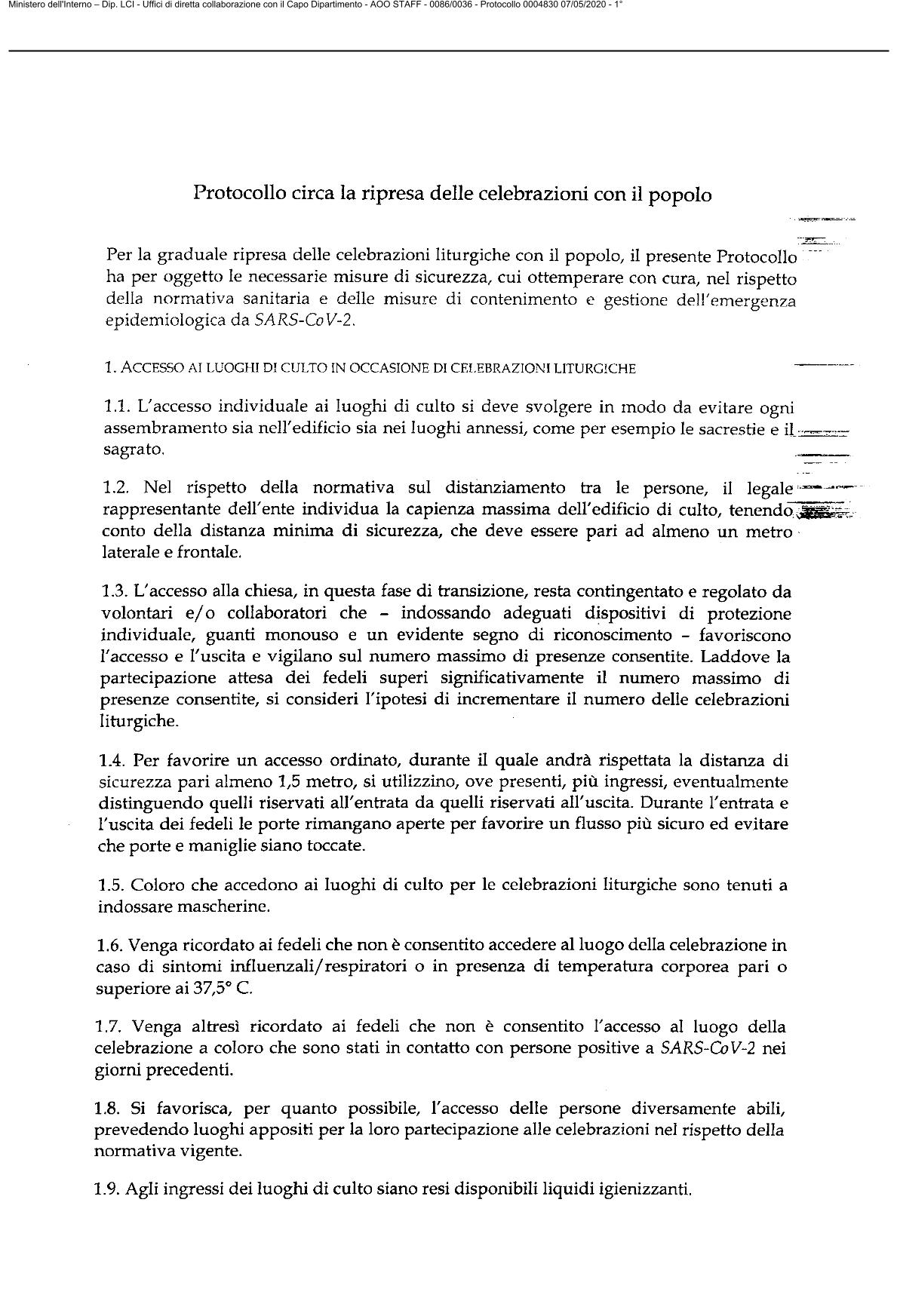 Ministero dell'Interno – Dip. LCI - Uffici di diretta collaborazione con il Capo Dipartimento - AOO STAFF - 0086/0036 - Protocollo 0004830 07/05/2020 - 1°

Protocollo circa la ripresa delle celebrazioni con il popolo

Per la graduale ripresa delle celebrazioni liturgiche con il popolo, il presente Protocollo ha per oggetto le necessarie misure di sicurezza, cui ottemperare con cura, nel rispetto della normativa sanitaria e delle misure di contenimento e gestione dell'emergenza epidemiologica da SARS-CoV-2.

1. ACCESSO AI LUOGHI DI CULTO IN OCCASIONE DI CELEBRAZIONI LITURGICHE

1.1. L'accesso individuale ai luoghi di culto si deve svolgere in modo da evitare ogni assembramento sia nell'edificio sia nei luoghi annessi, come per esempio le sacrestie e il sagrato.

1.2. Nel rispetto della normativa sul distanziamento tra le persone, il legale rappresentante dell'ente individua la capienza massima dell'edificio di culto, tenendo conto della distanza minima di sicurezza, che deve essere pari ad almeno un metro laterale e frontale.

1.3. L'accesso alla chiesa, in questa fase di transizione, resta contingentato e regolato da volontari e/o collaboratori che – indossando adeguati dispositivi di protezione individuale, guanti monouso e un evidente segno di riconoscimento – favoriscono l'accesso e l'uscita e vigilano sul numero massimo di presenze consentite. Laddove la partecipazione attesa dei fedeli superi significativamente il numero massimo di presenze consentite, si consideri l'ipotesi di incrementare il numero delle celebrazioni liturgiche.

1.4. Per favorire un accesso ordinato, durante il quale andrà rispettata la distanza di sicurezza pari almeno 1,5 metro, si utilizzino, ove presenti, più ingressi, eventualmente distinguendo quelli riservati all'entrata da quelli riservati all'uscita. Durante l'entrata e l'uscita dei fedeli le porte rimangano aperte per favorire un flusso più sicuro ed evitare che porte e maniglie siano toccate.

1.5. Coloro che accedono ai luoghi di culto per le celebrazioni liturgiche sono tenuti a indossare mascherine.

1.6. Venga ricordato ai fedeli che non è consentito accedere al luogo della celebrazione in caso di sintomi influenzali/respiratori o in presenza di temperatura corporea pari o superiore ai 37,5° C.

1.7. Venga altresì ricordato ai fedeli che non è consentito l'accesso al luogo della celebrazione a coloro che sono stati in contatto con persone positive a SARS-CoV-2 nei giorni precedenti.

1.8. Si favorisca, per quanto possibile, l'accesso delle persone diversamente abili, prevedendo luoghi appositi per la loro partecipazione alle celebrazioni nel rispetto della normativa vigente.

1.9. Agli ingressi dei luoghi di culto siano resi disponibili liquidi igienizzanti.